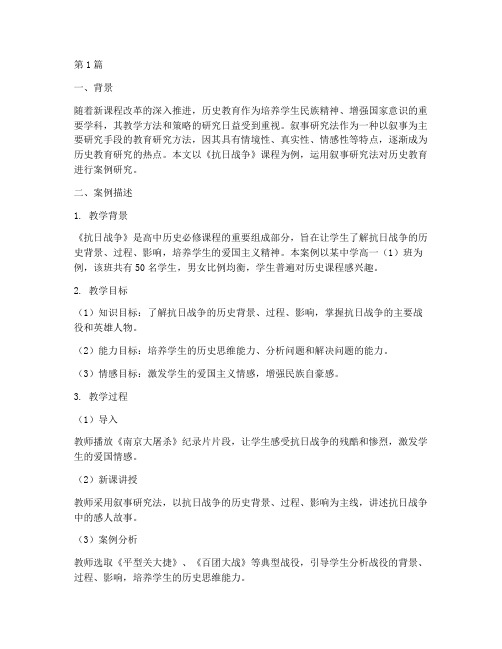 第1篇

一、背景

随着新课程改革的深入推进，历史教育作为培养学生民族精神、增强国家意识的重要学科，其教学方法和策略的研究日益受到重视。叙事研究法作为一种以叙事为主要研究手段的教育研究方法，因其具有情境性、真实性、情感性等特点，逐渐成为历史教育研究的热点。本文以《抗日战争》课程为例，运用叙事研究法对历史教育进行案例研究。

二、案例描述

1. 教学背景

《抗日战争》是高中历史必修课程的重要组成部分，旨在让学生了解抗日战争的历史背景、过程、影响，培养学生的爱国主义精神。本案例以某中学高一（1）班为例，该班共有50名学生，男女比例均衡，学生普遍对历史课程感兴趣。

2. 教学目标

（1）知识目标：了解抗日战争的历史背景、过程、影响，掌握抗日战争的主要战役和英雄人物。

（2）能力目标：培养学生的历史思维能力、分析问题和解决问题的能力。

（3）情感目标：激发学生的爱国主义情感，增强民族自豪感。

3. 教学过程

（1）导入

教师播放《南京大屠杀》纪录片片段，让学生感受抗日战争的残酷和惨烈，激发学生的爱国情感。

（2）新课讲授

教师采用叙事研究法，以抗日战争的历史背景、过程、影响为主线，讲述抗日战争中的感人故事。

（3）案例分析

教师选取《平型关大捷》、《百团大战》等典型战役，引导学生分析战役的背景、过程、影响，培养学生的历史思维能力。